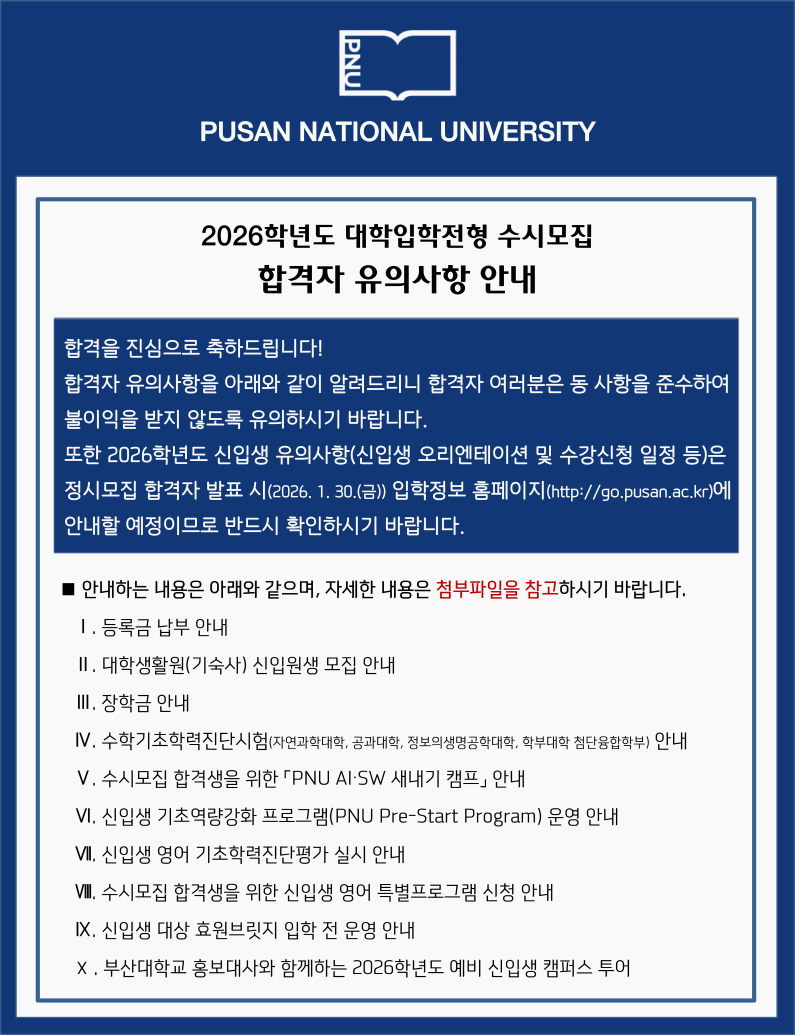 PNU

PUSAN NATIONAL UNIVERSITY

2026학년도 대학입학전형 수시모집
합격자 유의사항 안내

합격을 진심으로 축하드립니다!
합격자 유의사항을 아래와 같이 알려드리니 합격자 여러분은 동 사항을 준수하여 불이익을 받지 않도록 유의하시기 바랍니다.
또한 2026학년도 신입생 유의사항(신입생 오리엔테이션 및 수강신청 일정 등)은 정시모집 합격자 발표 시(2026. 1. 30.(금)) 입학정보 홈페이지(http://go.pusan.ac.kr)에 안내할 예정이므로 반드시 확인하시기 바랍니다.

■ 안내하는 내용은 아래와 같으며, 자세한 내용은 첨부파일을 참고하시기 바랍니다.
Ⅰ. 등록금 납부 안내
Ⅱ. 대학생활원(기숙사) 신입원생 모집 안내
Ⅲ. 장학금 안내
Ⅳ. 수학기초학력진단시험(자연과학대학, 공과대학, 정보의생명공학대학, 학부대학 첨단융합학부) 안내
Ⅴ. 수시모집 합격생을 위한 「PNU AI·SW 새내기 캠프」 안내
Ⅵ. 신입생 기초역량강화 프로그램(PNU Pre-Start Program) 운영 안내
Ⅶ. 신입생 영어 기초학력진단평가 실시 안내
Ⅷ. 수시모집 합격생을 위한 신입생 영어 특별프로그램 신청 안내
Ⅸ. 신입생 대상 효원브릿지 입학 전 운영 안내
Ⅹ. 부산대학교 홍보대사와 함께하는 2026학년도 예비 신입생 캠퍼스 투어